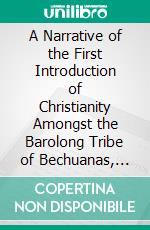 unilibro

A Narrative of the First Introduction of Christianity Amongst the Barolong Tribe of Bechuanas,…

COPERTINA NON DISPONIBILE